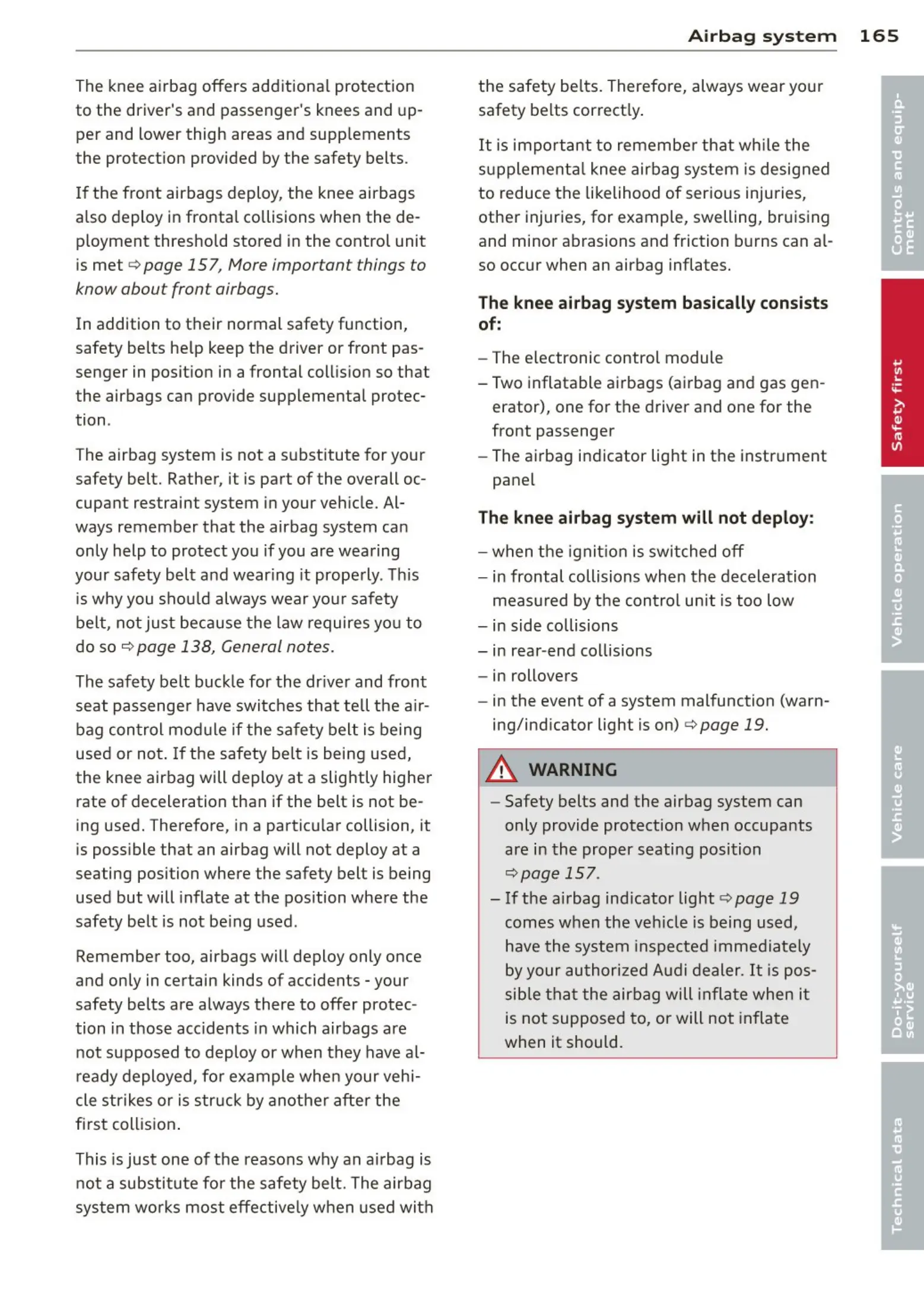 Airbag system 165

The knee airbag offers additional protection to the driver's and passenger's knees and upper and lower thigh areas and supplements the protection provided by the safety belts.

If the front airbags deploy, the knee airbags also deploy in frontal collisions when the deployment threshold stored in the control unit is met ⇨ page 157, More important things to know about front airbags.

In addition to their normal safety function, safety belts help keep the driver or front passenger in position in a frontal collision so that the airbags can provide supplemental protection.

The airbag system is not a substitute for your safety belt. Rather, it is part of the overall occupant restraint system in your vehicle. Always remember that the airbag system can only help to protect you if you are wearing your safety belt and wearing it properly. This is why you should always wear your safety belt, not just because the law requires you to do so ⇨ page 138, General notes.

The safety belt buckle for the driver and front seat passenger have switches that tell the airbag control module if the safety belt is being used or not. If the safety belt is being used, the knee airbag will deploy at a slightly higher rate of deceleration than if the belt is not being used. Therefore, in a particular collision, it is possible that an airbag will not deploy at a seating position where the safety belt is being used but will inflate at the position where the safety belt is not being used.

Remember too, airbags will deploy only once and only in certain kinds of accidents - your safety belts are always there to offer protection in those accidents in which airbags are not supposed to deploy or when they have already deployed, for example when your vehicle strikes or is struck by another after the first collision.

This is just one of the reasons why an airbag is not a substitute for the safety belt. The airbag system works most effectively when used with the safety belts. Therefore, always wear your safety belts correctly.

It is important to remember that while the supplemental knee airbag system is designed to reduce the likelihood of serious injuries, other injuries, for example, swelling, bruising and minor abrasions and friction burns can also occur when an airbag inflates.

The knee airbag system basically consists of:

– The electronic control module
– Two inflatable airbags (airbag and gas generator), one for the driver and one for the front passenger
– The airbag indicator light in the instrument panel

The knee airbag system will not deploy:

– when the ignition is switched off
– in frontal collisions when the deceleration measured by the control unit is too low
– in side collisions
– in rear-end collisions
– in rollovers
– in the event of a system malfunction (warning/indicator light is on) ⇨ page 19.

WARNING

– Safety belts and the airbag system can only provide protection when occupants are in the proper seating position ⇨ page 157.
– If the airbag indicator light ⇨ page 19 comes when the vehicle is being used, have the system inspected immediately by your authorized Audi dealer. It is possible that the airbag will inflate when it is not supposed to, or will not inflate when it should.

Controls and equipment
Safety first
Vehicle operation
Vehicle care
Do-it-yourself service
Technical data